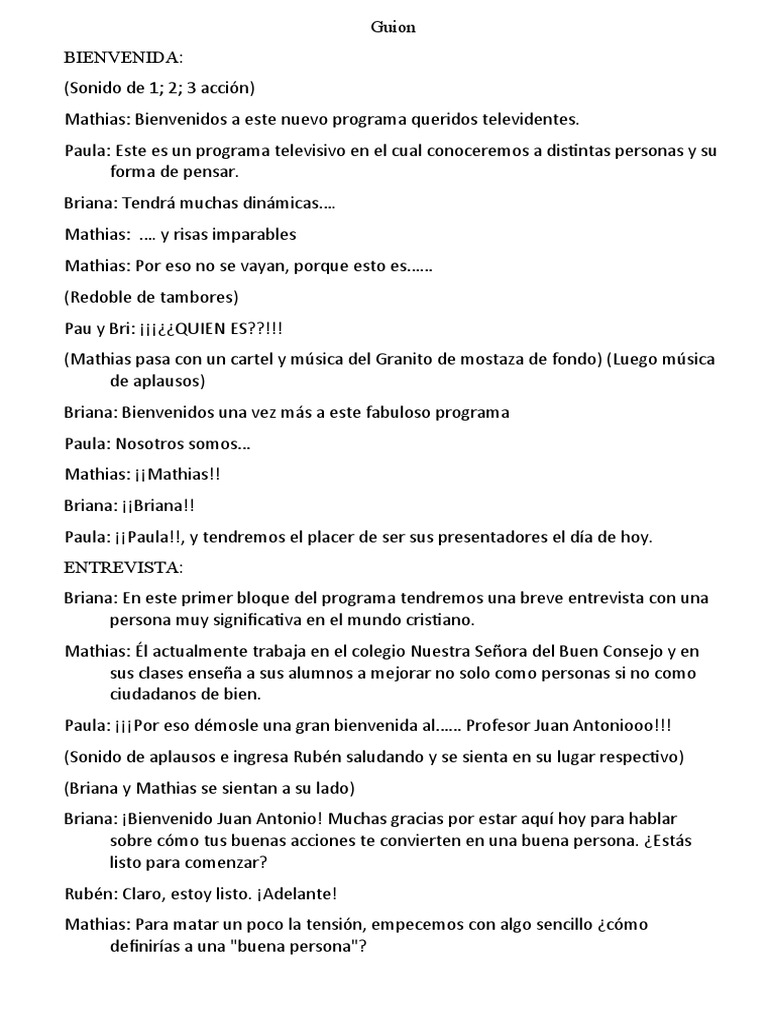 Guion

BIENVENIDA:

(Sonido de 1; 2; 3 acción)

Mathias: Bienvenidos a este nuevo programa queridos televidentes.

Paula: Este es un programa televisivo en el cual conoceremos a distintas personas y su forma de pensar.

Briana: Tendrá muchas dinámicas.…

Mathias: …. y risas imparables

Mathias: Por eso no se vayan, porque esto es……

(Redoble de tambores)

Pau y Bri: ¡¡¡¿¿QUIEN ES??!!!

(Mathias pasa con un cartel y música del Granito de mostaza de fondo) (Luego música de aplausos)

Briana: Bienvenidos una vez más a este fabuloso programa

Paula: Nosotros somos…

Mathias: ¡¡Mathias!!

Briana: ¡¡Briana!!

Paula: ¡¡Paula!!, y tendremos el placer de ser sus presentadores el día de hoy.

ENTREVISTA:

Briana: En este primer bloque del programa tendremos una breve entrevista con una persona muy significativa en el mundo cristiano.

Mathias: Él actualmente trabaja en el colegio Nuestra Señora del Buen Consejo y en sus clases enseña a sus alumnos a mejorar no solo como personas si no como ciudadanos de bien.

Paula: ¡¡¡Por eso démosle una gran bienvenida al…… Profesor Juan Antoniooo!!!

(Sonido de aplausos e ingresa Rubén saludando y se sienta en su lugar respectivo)

(Briana y Mathias se sientan a su lado)

Briana: ¡Bienvenido Juan Antonio! Muchas gracias por estar aquí hoy para hablar sobre cómo tus buenas acciones te convierten en una buena persona. ¿Estás listo para comenzar?

Rubén: Claro, estoy listo. ¡Adelante!

Mathias: Para matar un poco la tensión, empecemos con algo sencillo ¿cómo definirías a una "buena persona"?